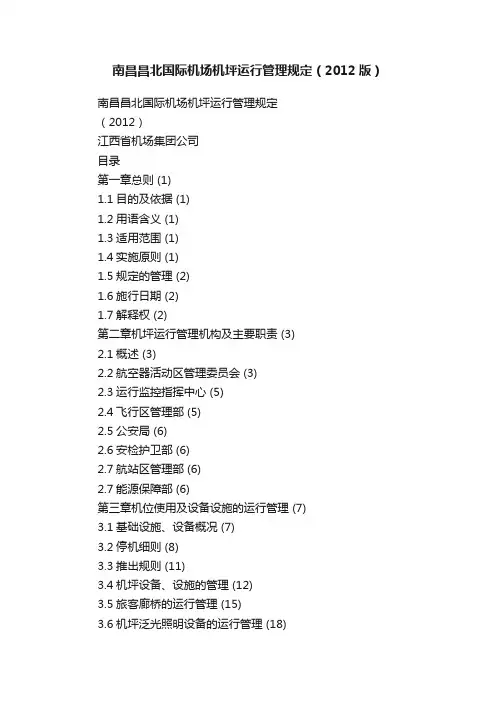 南昌昌北国际机场机坪运行管理规定（2012版）

南昌昌北国际机场机坪运行管理规定
（2012）
江西省机场集团公司
目录
第一章总则 (1)
1.1 目的及依据 (1)
1.2 用语含义 (1)
1.3 适用范围 (1)
1.4 实施原则 (1)
1.5 规定的管理 (2)
1.6 施行日期 (2)
1.7 解释权 (2)
第二章机坪运行管理机构及主要职责 (3)
2.1 概述 (3)
2.2 航空器活动区管理委员会 (3)
2.3 运行监控指挥中心 (5)
2.4 飞行区管理部 (5)
2.5 公安局 (6)
2.6 安检护卫部 (6)
2.7 航站区管理部 (6)
2.7 能源保障部 (6)
第三章机位使用及设备设施的运行管理 (7)
3.1 基础设施、设备概况 (7)
3.2 停机细则 (8)
3.3 推出规则 (11)
3.4 机坪设备、设施的管理 (12)
3.5 旅客廊桥的运行管理 (15)
3.6 机坪泛光照明设备的运行管理 (18)